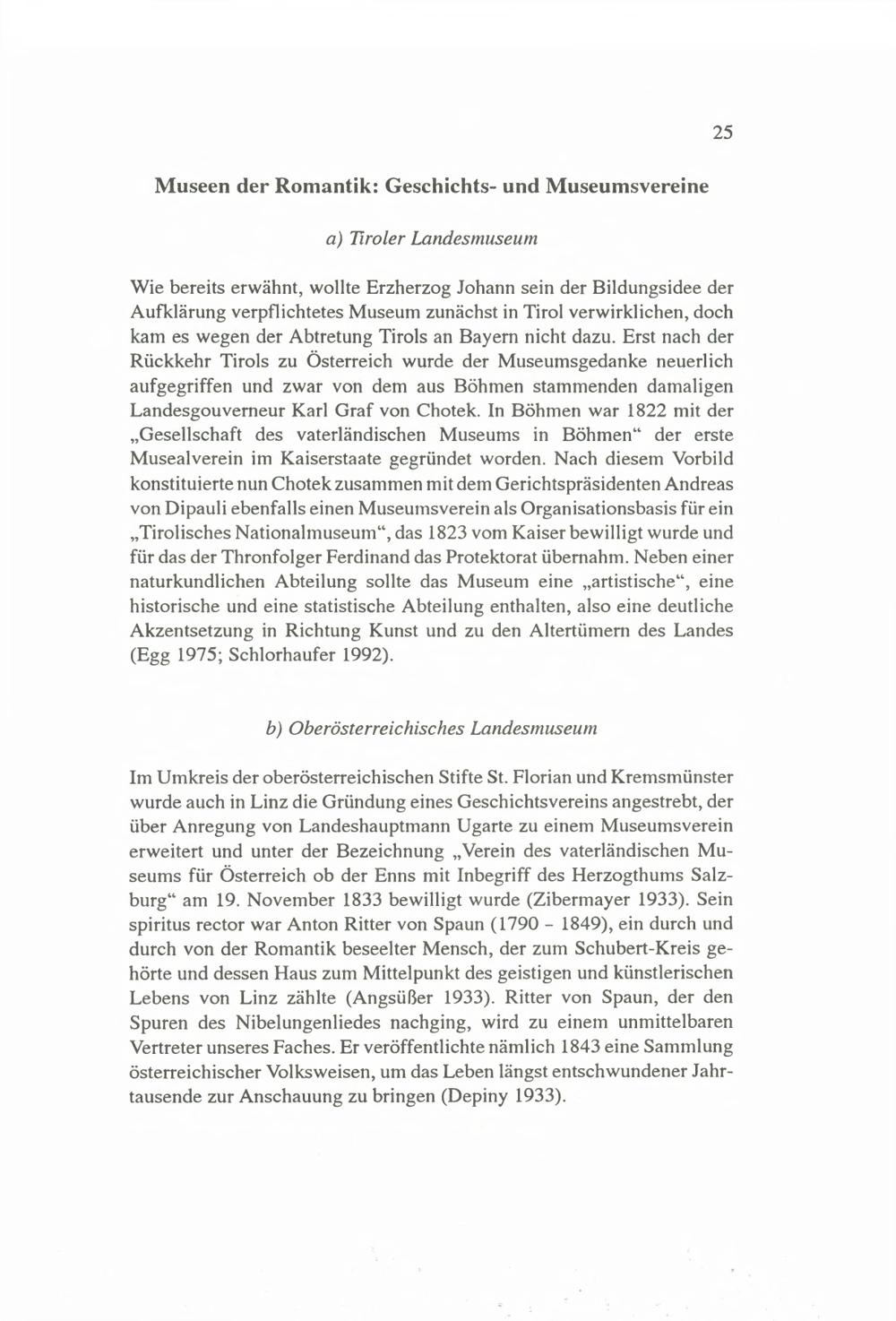 25

Museen der Romantik: Geschichts- und Museumsvereine

a) Tiroler Landesmuseum

Wie bereits erwähnt, wollte Erzherzog Johann sein der Bildungsidee der Aufklärung verpflichtetes Museum zunächst in Tirol verwirklichen, doch kam es wegen der Abtretung Tirols an Bayern nicht dazu. Erst nach der Rückkehr Tirols zu Österreich wurde der Museumsgedanke neuerlich aufgegriffen und zwar von dem aus Böhmen stammenden damaligen Landesgouverneur Karl Graf von Chotek. In Böhmen war 1822 mit der „Gesellschaft des vaterländischen Museums in Böhmen“ der erste Musealverein im Kaiserstaate gegründet worden. Nach diesem Vorbild konstituierte nun Chotek zusammen mit dem Gerichtspräsidenten Andreas von Dipauli ebenfalls einen Museumsverein als Organisationsbasis für ein „Tirolisches Nationalmuseum“, das 1823 vom Kaiser bewilligt wurde und für das der Thronfolger Ferdinand das Protektorat übernahm. Neben einer naturkundlichen Abteilung sollte das Museum eine „artistische“, eine historische und eine statistische Abteilung enthalten, also eine deutliche Akzentsetzung in Richtung Kunst und zu den Altertümern des Landes (Egg 1975; Schlorhaufer 1992).

b) Oberösterreichisches Landesmuseum

Im Umkreis der oberösterreichischen Stifte St. Florian und Kremsmünster wurde auch in Linz die Gründung eines Geschichtsvereins angestrebt, der über Anregung von Landeshauptmann Ugarte zu einem Museumsverein erweitert und unter der Bezeichnung „Verein des vaterländischen Museums für Österreich ob der Enns mit Inbegriff des Herzogthums Salzburg“ am 19. November 1833 bewilligt wurde (Zibermayer 1933). Sein spiritus rector war Anton Ritter von Spaun (1790 - 1849), ein durch und durch von der Romantik beseelter Mensch, der zum Schubert-Kreis gehörte und dessen Haus zum Mittelpunkt des geistigen und künstlerischen Lebens von Linz zählte (Angsüßer 1933). Ritter von Spaun, der den Spuren des Nibelungenliedes nachging, wird zu einem unmittelbaren Vertreter unseres Faches. Er veröffentlichte nämlich 1843 eine Sammlung österreichischer Volksweisen, um das Leben längst entschwundener Jahrtausende zur Anschauung zu bringen (Depiny 1933).